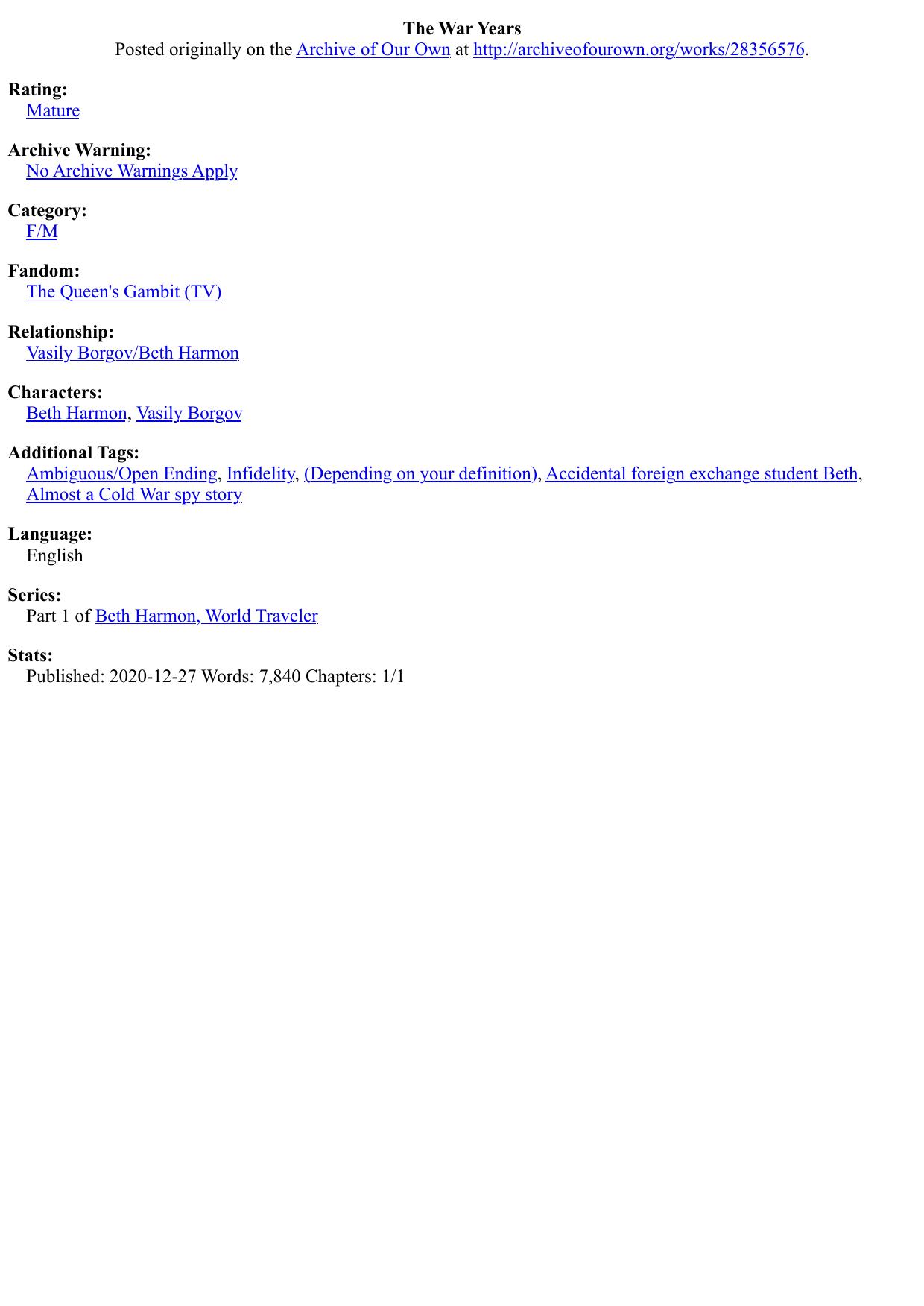 The War Years
Posted originally on the Archive of Our Own at http://archiveofourown.org/works/28356576.

Rating:
Mature

Archive Warning:
No Archive Warnings Apply

Category:
F/M

Fandom:
The Queen's Gambit (TV)

Relationship:
Vasily Borgov/Beth Harmon

Characters:
Beth Harmon, Vasily Borgov

Additional Tags:
Ambiguous/Open Ending, Infidelity, (Depending on your definition), Accidental foreign exchange student Beth, Almost a Cold War spy story

Language:
English

Series:
Part 1 of Beth Harmon, World Traveler

Stats:
Published: 2020-12-27 Words: 7,840 Chapters: 1/1